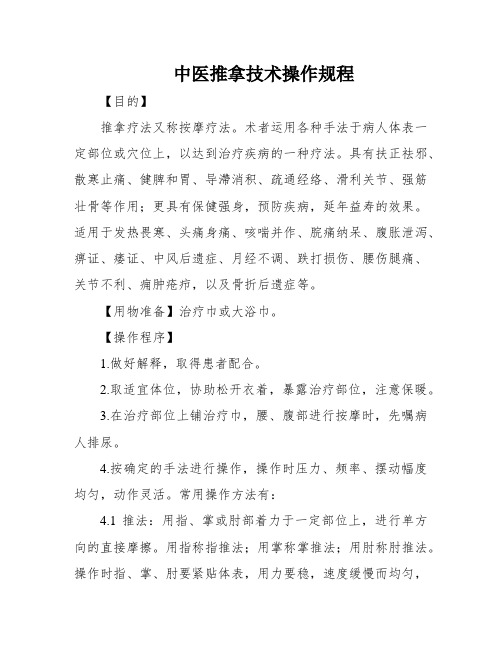 中医推拿技术操作规程

【目的】

推拿疗法又称按摩疗法。术者运用各种手法于病人体表一定部位或穴位上，以达到治疗疾病的一种疗法。具有扶正祛邪、散寒止痛、健脾和胃、导滞消积、疏通经络、滑利关节、强筋壮骨等作用；更具有保健强身，预防疾病，延年益寿的效果。适用于发热畏寒、头痛身痛、咳喘并作、脘痛纳呆、腹胀泄泻、痹证、痿证、中风后遗症、月经不调、跌打损伤、腰伤腿痛、关节不利、痈肿疮疖，以及骨折后遗症等。

【用物准备】治疗巾或大浴巾。

【操作程序】

1.做好解释，取得患者配合。

2.取适宜体位，协助松开衣着，暴露治疗部位，注意保暖。

3.在治疗部位上铺治疗巾，腰、腹部进行按摩时，先嘱病人排尿。

4.按确定的手法进行操作，操作时压力、频率、摆动幅度均匀，动作灵活。常用操作方法有：

4.1 推法：用指、掌或肘部着力于一定部位上，进行单方向的直接摩擦。用指称指推法；用掌称掌推法；用肘称肘推法。操作时指、掌、肘要紧贴体表，用力要稳，速度缓慢而均匀，